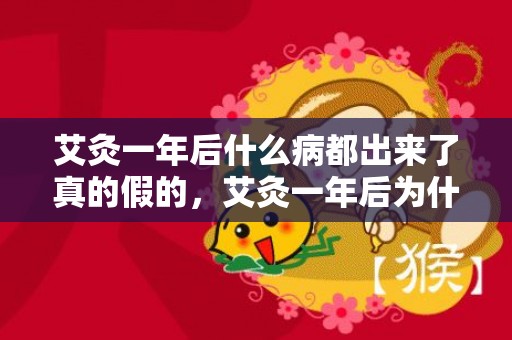 艾灸一年后什么病都出来了真的假的，艾灸一年后为什

【猴】